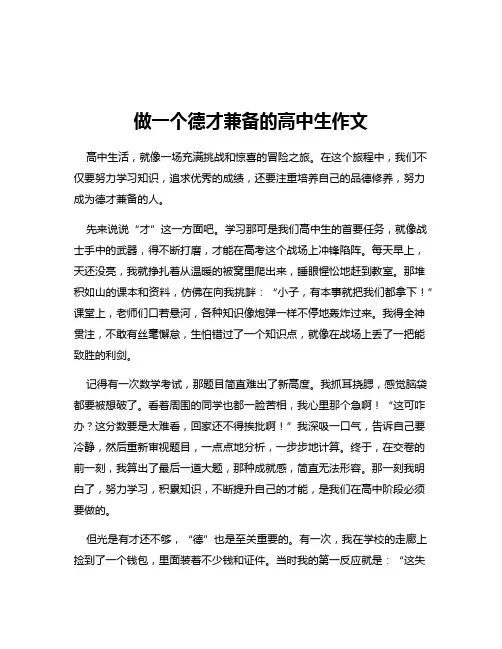 做一个德才兼备的高中生作文

高中生活，就像一场充满挑战和惊喜的冒险之旅。在这个旅程中，我们不仅要努力学习知识，追求优秀的成绩，还要注重培养自己的品德修养，努力成为德才兼备的人。

先来说说“才”这一方面吧。学习那可是我们高中生的首要任务，就像战士手中的武器，得不断打磨，才能在高考这个战场上冲锋陷阵。每天早上，天还没亮，我就挣扎着从温暖的被窝里爬出来，睡眼惺忪地赶到教室。那堆积如山的课本和资料，仿佛在向我挑衅：“小子，有本事就把我们都拿下！”课堂上，老师们口若悬河，各种知识像炮弹一样不停地轰炸过来。我得全神贯注，不敢有丝毫懈怠，生怕错过了一个知识点，就像在战场上丢了一把能致胜的利剑。

记得有一次数学考试，那题目简直难出了新高度。我抓耳挠腮，感觉脑袋都要被想破了。看着周围的同学也都一脸苦相，我心里那个急啊！“这可咋办？这分数要是太难看，回家还不得挨批啊！”我深吸一口气，告诉自己要冷静，然后重新审视题目，一点点地分析，一步步地计算。终于，在交卷的前一刻，我算出了最后一道大题，那种成就感，简直无法形容。那一刻我明白了，努力学习，积累知识，不断提升自己的才能，是我们在高中阶段必须要做的。

但光是有才还不够，“德”也是至关重要的。有一次，我在学校的走廊上捡到了一个钱包，里面装着不少钱和证件。当时我的第一反应就是：“这失